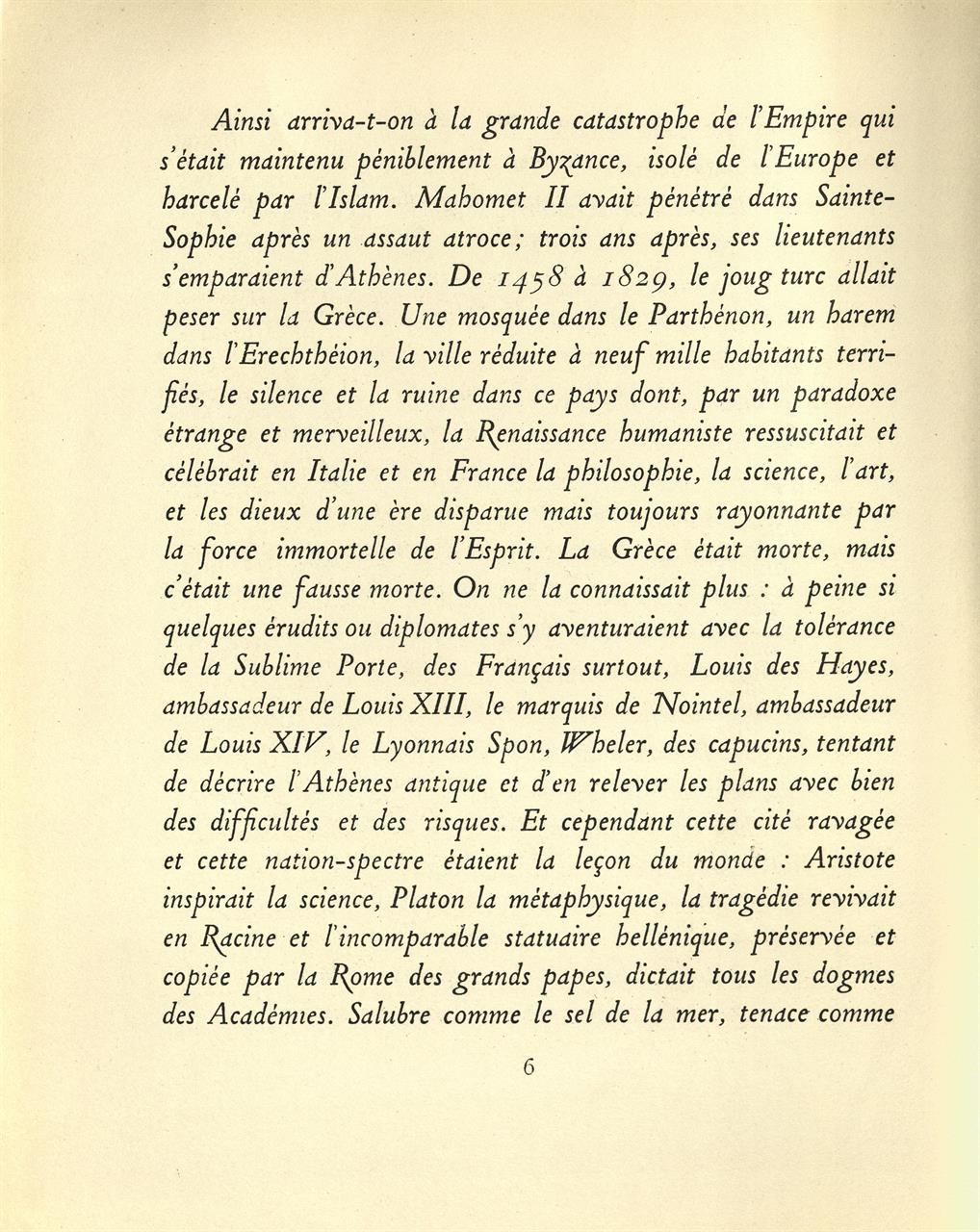 Ainsi arriva-t-on à la grande catastrophe de l'Empire qui s'était maintenu péniblement à Byzance, isolé de l'Europe et harcelé par l'Islam. Mahomet II avait pénétré dans Sainte-Sophie après un assaut atroce; trois ans après, ses lieutenants s'emparaient d'Athènes. De 1458 à 1829, le joug turc allait peser sur la Grèce. Une mosquée dans le Parthénon, un harem dans l'Erechthéion, la ville réduite à neuf mille habitants terrifiés, le silence et la ruine dans ce pays dont, par un paradoxe étrange et merveilleux, la Renaissance humaniste ressuscitait et célébrait en Italie et en France la philosophie, la science, l'art, et les dieux d'une ère disparue mais toujours rayonnante par la force immortelle de l'Esprit. La Grèce était morte, mais c'était une fausse morte. On ne la connaissait plus : à peine si quelques érudits ou diplomates s'y aventuraient avec la tolérance de la Sublime Porte, des Français surtout, Louis des Hayes, ambassadeur de Louis XIII, le marquis de Nointel, ambassadeur de Louis XIV, le Lyonnais Spon, Wheler, des capucins, tentant de décrire l'Athènes antique et d'en relever les plans avec bien des difficultés et des risques. Et cependant cette cité ravagée et cette nation-spectre étaient la leçon du monde : Aristote inspirait la science, Platon la métaphysique, la tragédie revivait en Racine et l'incomparable statuaire hellénique, préservée et copiée par la Rome des grands papes, dictait tous les dogmes des Académies. Salubre comme le sel de la mer, tenace comme

6